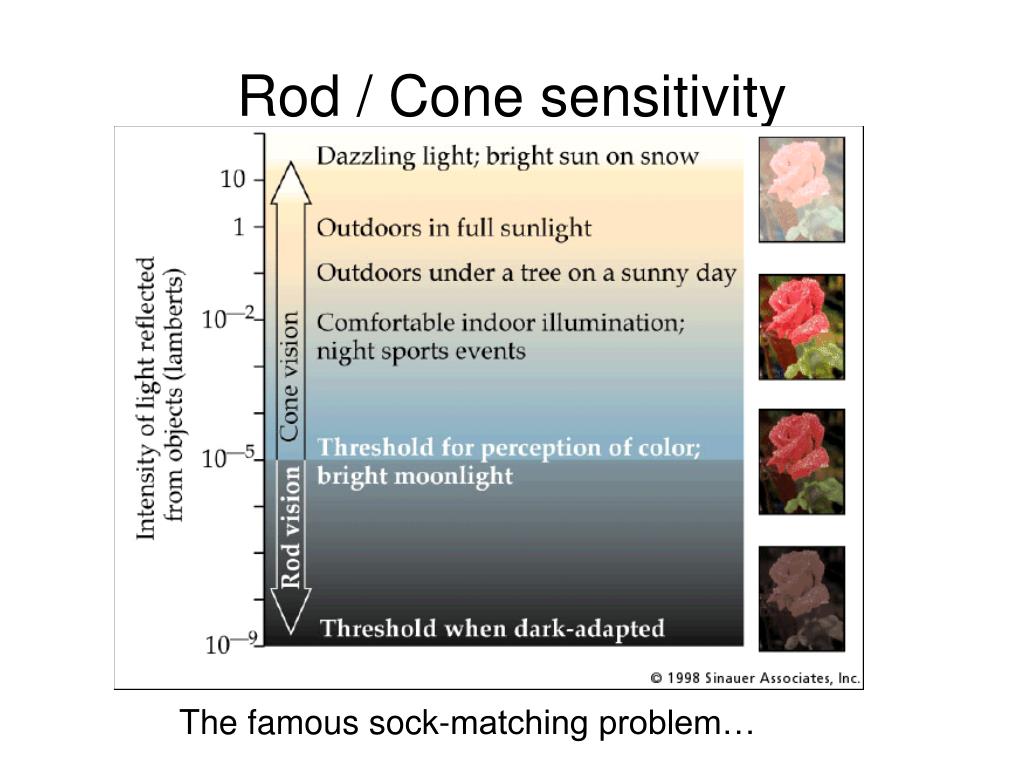 Rod / Cone sensitivity

Intensity of light reflected from objects (lamberts)

10
1
$10^{-2}$
$10^{-5}$
$10^{-9}$

Cone vision

Rod vision

Dazzling light; bright sun on snow

Outdoors in full sunlight

Outdoors under a tree on a sunny day

Comfortable indoor illumination; night sports events

Threshold for perception of color; bright moonlight

Threshold when dark-adapted

© 1998 Sinauer Associates, Inc.

The famous sock-matching problem…